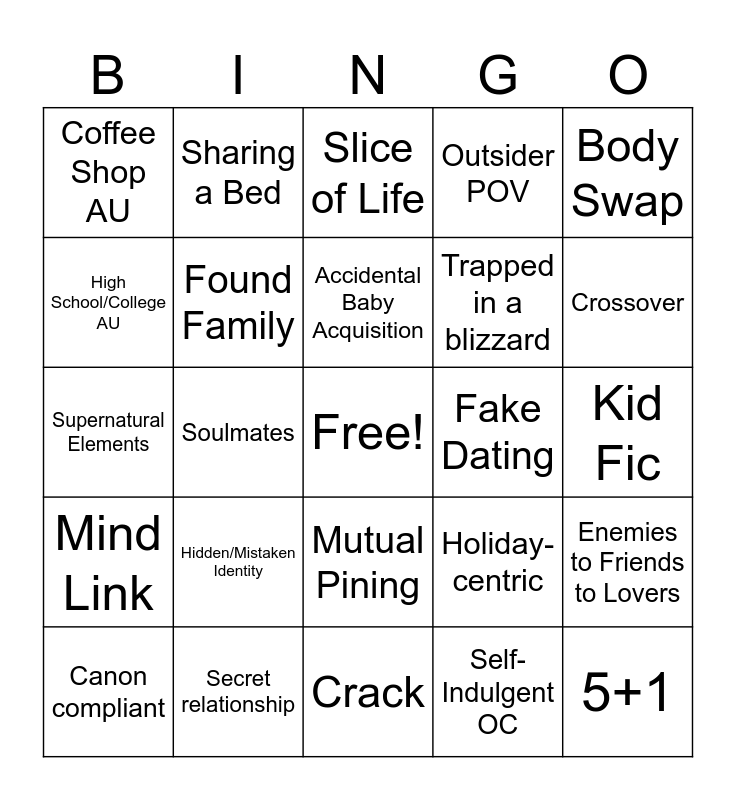 | B | I | N | G | O |
|---|---|---|---|---|
| Coffee Shop AU | Sharing a Bed | Slice of Life | Outsider POV | Body Swap |
| High School/College AU | Found Family | Accidental Baby Acquisition | Trapped in a blizzard | Crossover |
| Supernatural Elements | Soulmates | Free! | Fake Dating | Kid Fic |
| Mind Link | Hidden/Mistaken Identity | Mutual Pining | Holiday-centric | Enemies to Friends to Lovers |
| Canon compliant | Secret relationship | Crack | Self-Indulgent OC | 5+1 |